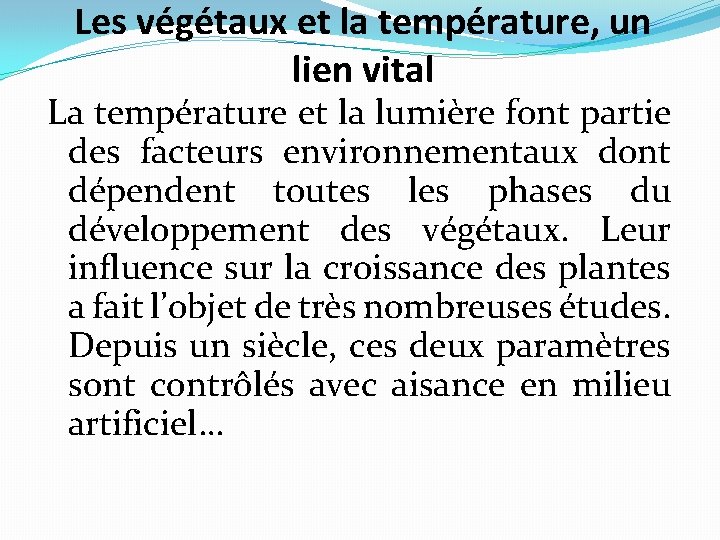 Les végétaux et la température, un lien vital

La température et la lumière font partie des facteurs environnementaux dont dépendent toutes les phases du développement des végétaux. Leur influence sur la croissance des plantes a fait l’objet de très nombreuses études. Depuis un siècle, ces deux paramètres sont contrôlés avec aisance en milieu artificiel…